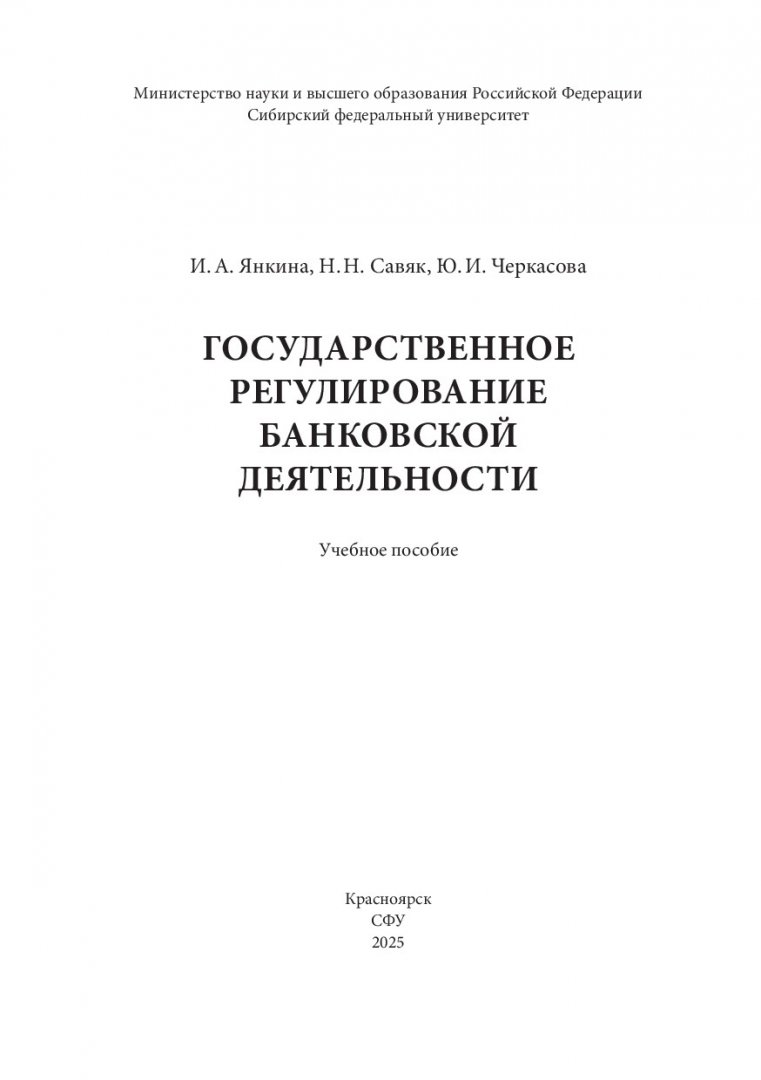 Министерство науки и высшего образования Российской Федерации
Сибирский федеральный университет

И. А. Янкина, Н. Н. Савяк, Ю. И. Черкасова

ГОСУДАРСТВЕННОЕ РЕГУЛИРОВАНИЕ БАНКОВСКОЙ ДЕЯТЕЛЬНОСТИ

Учебное пособие

Красноярск
СФУ
2025